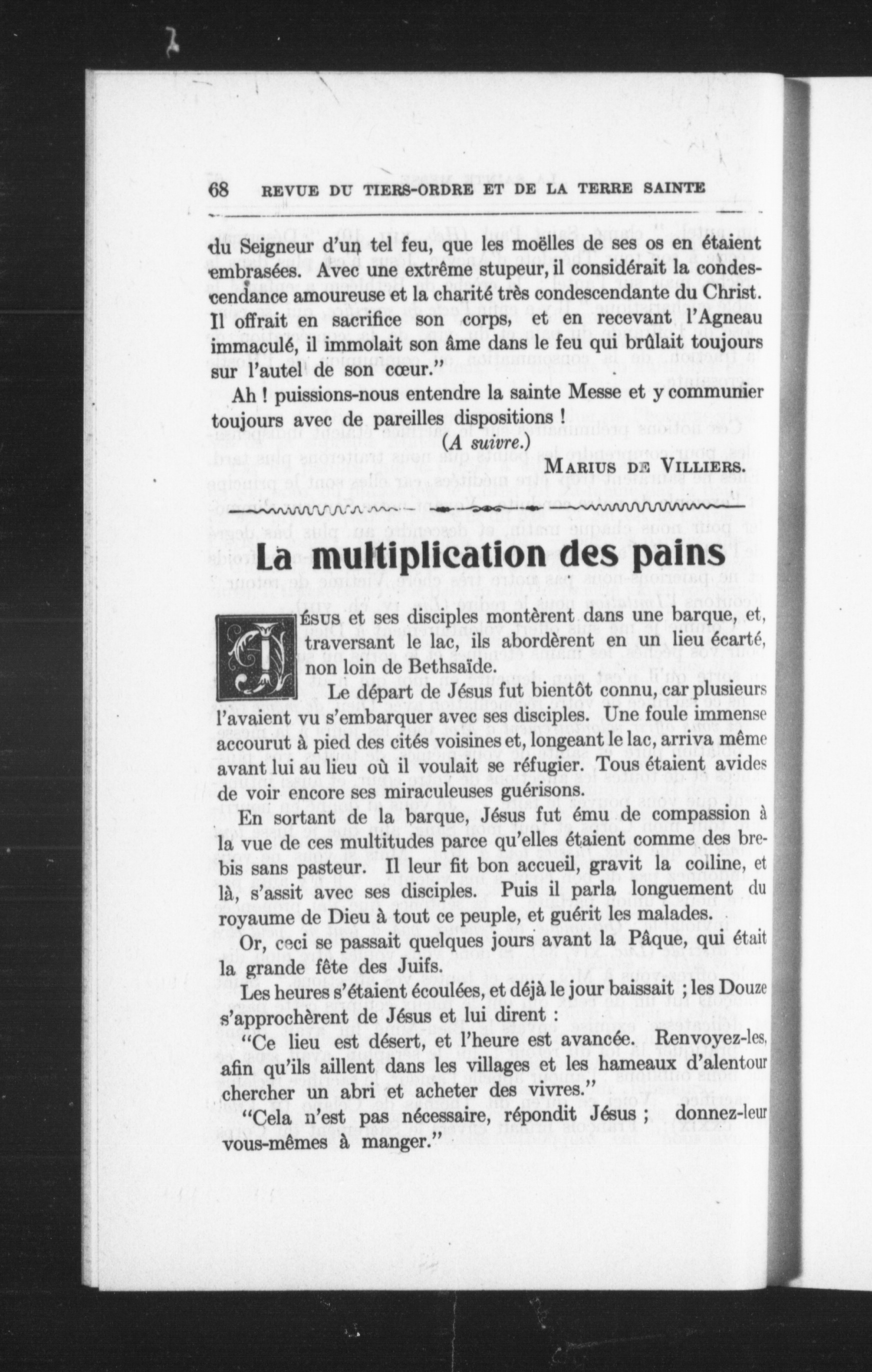 68 REVUE DU TIERS-ORDRE ET DE LA TERRE SAINTE

du Seigneur d'un tel feu, que les moëlles de ses os en étaient embrasées. Avec une extrême stupeur, il considérait la condescendance amoureuse et la charité très condescendante du Christ. Il offrait en sacrifice son corps, et en recevant l'Agneau immaculé, il immolait son âme dans le feu qui brûlait toujours sur l'autel de son cœur."

Ah ! puissions-nous entendre la sainte Messe et y communier toujours avec de pareilles dispositions !

(A suivre.)

MARIUS DE VILLIERS.

La multiplication des pains

JÉSUS et ses disciples montèrent dans une barque, et, traversant le lac, ils abordèrent en un lieu écarté, non loin de Bethsaïde.

Le départ de Jésus fut bientôt connu, car plusieurs l'avaient vu s'embarquer avec ses disciples. Une foule immense accourut à pied des cités voisines et, longeant le lac, arriva même avant lui au lieu où il voulait se réfugier. Tous étaient avides de voir encore ses miraculeuses guérisons.

En sortant de la barque, Jésus fut ému de compassion à la vue de ces multitudes parce qu'elles étaient comme des brebis sans pasteur. Il leur fit bon accueil, gravit la colline, et là, s'assit avec ses disciples. Puis il parla longuement du royaume de Dieu à tout ce peuple, et guérit les malades.

Or, ceci se passait quelques jours avant la Pâque, qui était la grande fête des Juifs.

Les heures s'étaient écoulées, et déjà le jour baissait ; les Douze s'approchèrent de Jésus et lui dirent :

"Ce lieu est désert, et l'heure est avancée. Renvoyez-les, afin qu'ils aillent dans les villages et les hameaux d'alentour chercher un abri et acheter des vivres."

"Cela n'est pas nécessaire, répondit Jésus ; donnez-leur vous-mêmes à manger."